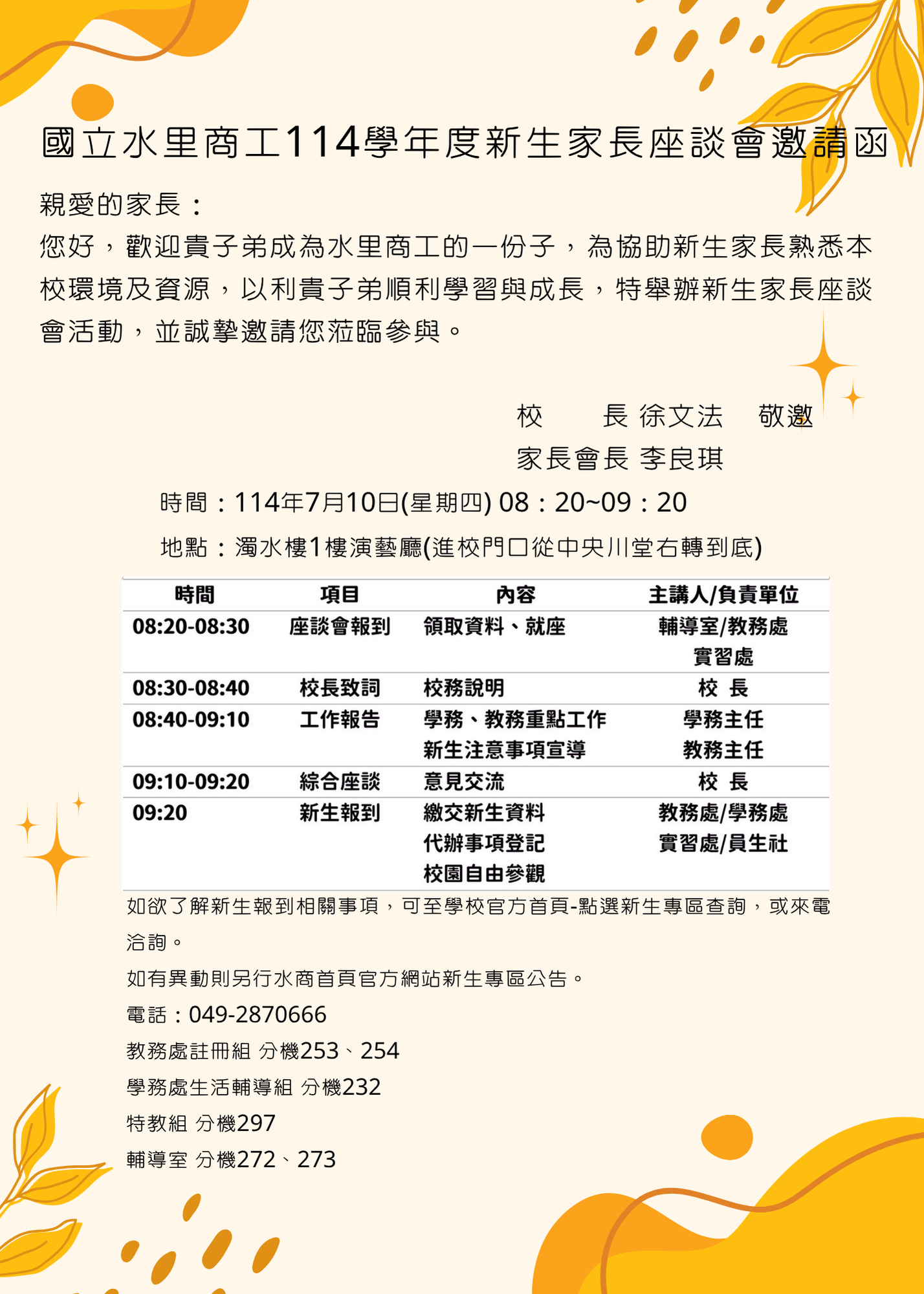 國立水里商工114學年度新生家長座談會邀請函

親愛的家長：
您好，歡迎貴子弟成為水里商工的一份子，為協助新生家長熟悉本校環境及資源，以利貴子弟順利學習與成長，特舉辦新生家長座談會活動，並誠摯邀請您蒞臨參與。

校　　長 徐文法　敬邀
家長會長 李良琪

時間：114年7月10日(星期四) 08：20~09：20
地點：濁水樓1樓演藝廳(進校門口從中央川堂右轉到底)

| 時間 | 項目 | 內容 | 主講人/負責單位 |
|---|---|---|---|
| 08:20-08:30 | 座談會報到 | 領取資料、就座 | 輔導室/教務處 實習處 |
| 08:30-08:40 | 校長致詞 | 校務說明 | 校 長 |
| 08:40-09:10 | 工作報告 | 學務、教務重點工作 新生注意事項宣導 | 學務主任 教務主任 |
| 09:10-09:20 | 綜合座談 | 意見交流 | 校 長 |
| 09:20 | 新生報到 | 繳交新生資料 代辦事項登記 校園自由參觀 | 教務處/學務處 實習處/員生社 |

如欲了解新生報到相關事項，可至學校官方首頁-點選新生專區查詢，或來電洽詢。
如有異動則另行水商首頁官方網站新生專區公告。
電話：049-2870666
教務處註冊組 分機253、254
學務處生活輔導組 分機232
特教組 分機297
輔導室 分機272、273